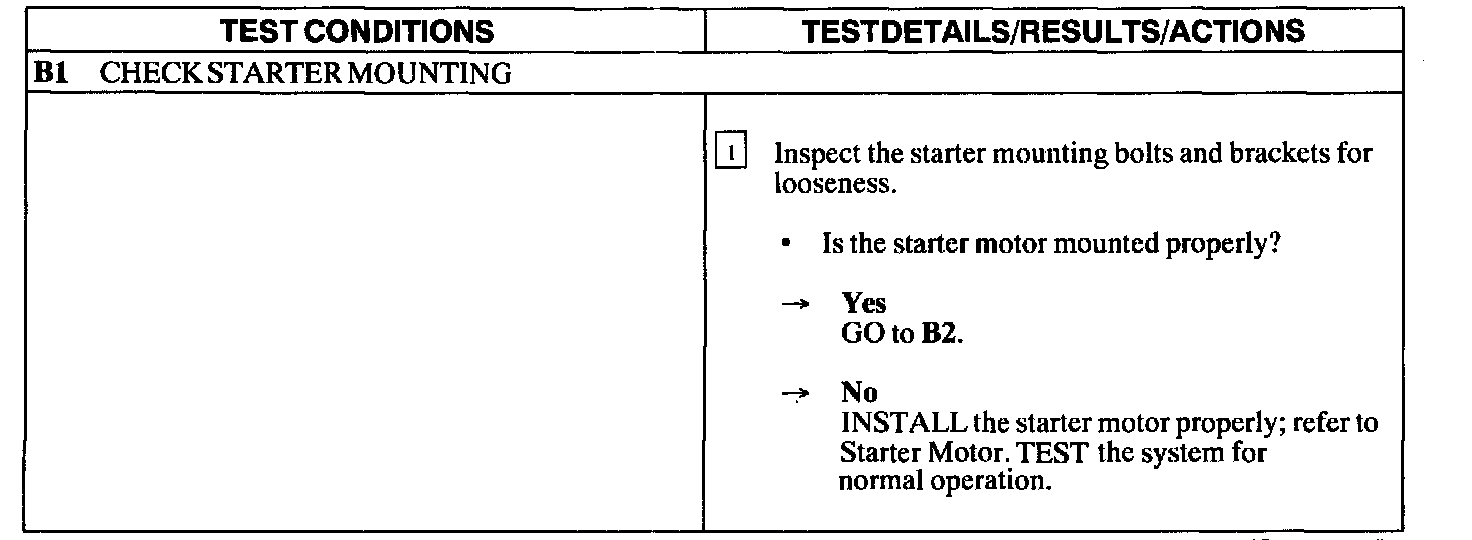 | TEST CONDITIONS | TESTDETAILS/RESULTS/ACTIONS |
|---|---|
| B1 CHECK STARTER MOUNTING | |
| | 1 Inspect the starter mounting bolts and brackets for looseness. • Is the starter motor mounted properly? → Yes GO to B2. → No INSTALL the starter motor properly; refer to Starter Motor. TEST the system for normal operation. |